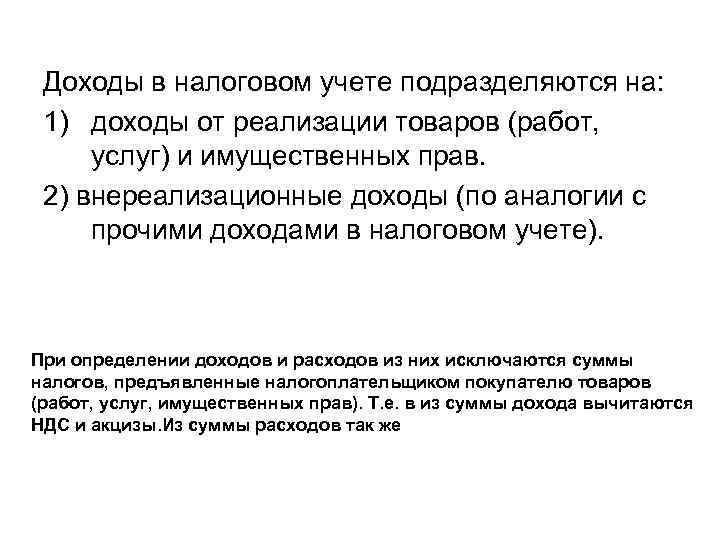 Доходы в налоговом учете подразделяются на:

1) доходы от реализации товаров (работ, услуг) и имущественных прав.

2) внереализационные доходы (по аналогии с прочими доходами в налоговом учете).

При определении доходов и расходов из них исключаются суммы налогов, предъявленные налогоплательщиком покупателю товаров (работ, услуг, имущественных прав). Т.е. в из суммы дохода вычитаются НДС и акцизы.Из суммы расходов так же